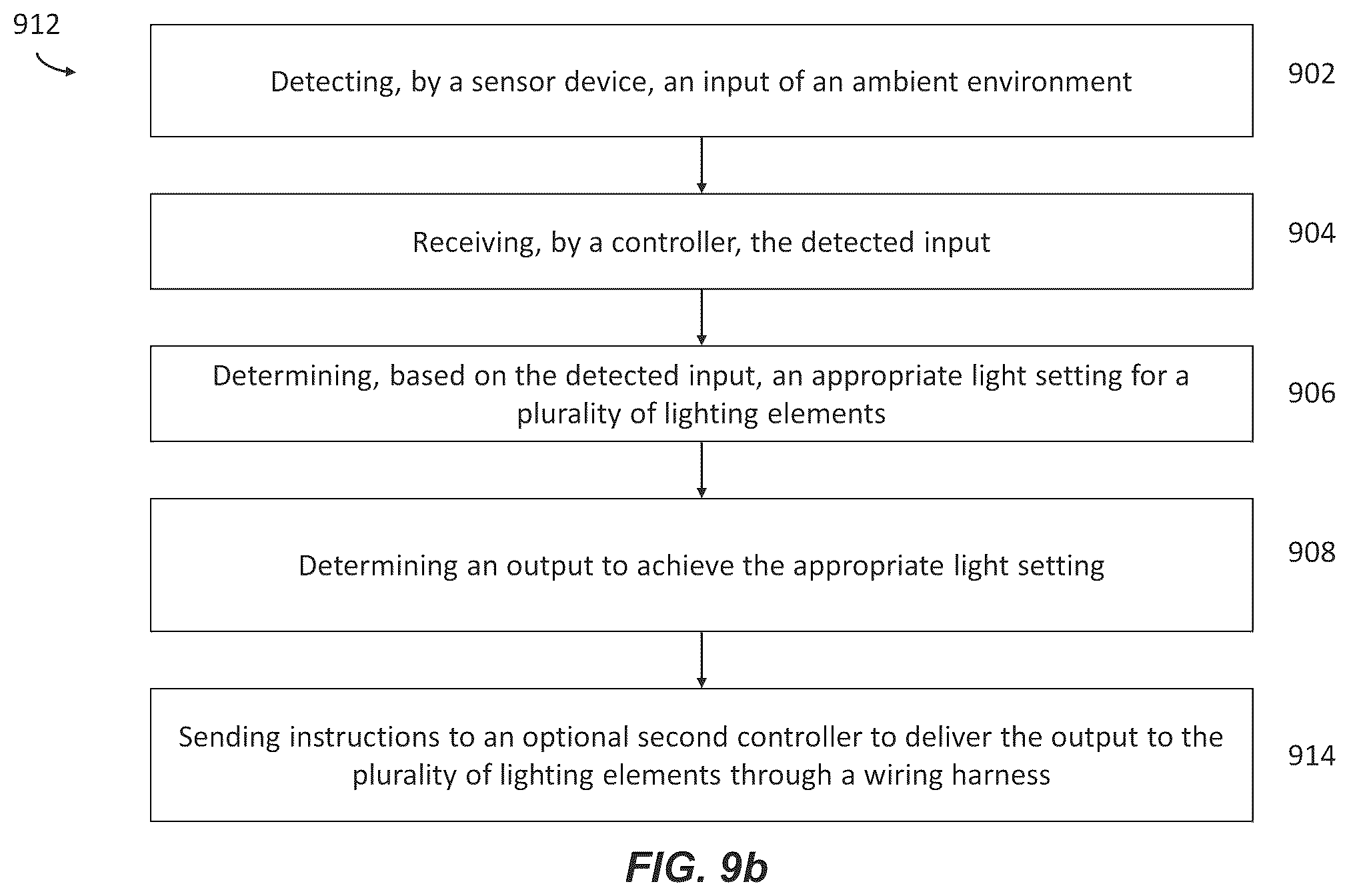 912

Detecting, by a sensor device, an input of an ambient environment

902

Receiving, by a controller, the detected input

904

Determining, based on the detected input, an appropriate light setting for a plurality of lighting elements

906

Determining an output to achieve the appropriate light setting

908

Sending instructions to an optional second controller to deliver the output to the plurality of lighting elements through a wiring harness

914

FIG. 9b